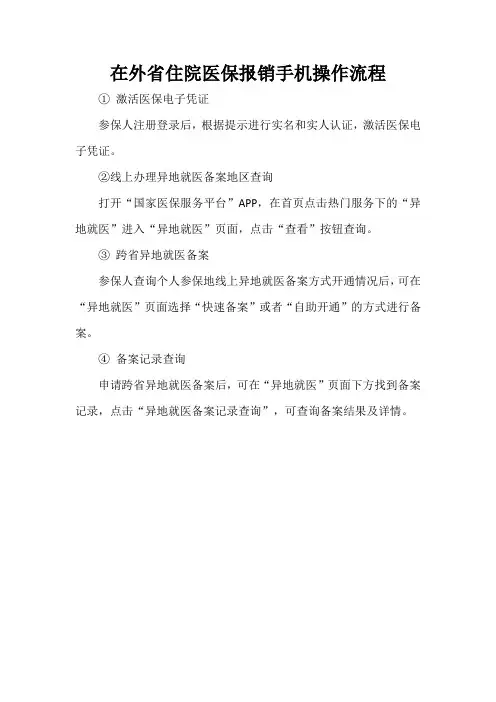 在外省住院医保报销手机操作流程

① 激活医保电子凭证

参保人注册登录后，根据提示进行实名和实人认证，激活医保电子凭证。

②线上办理异地就医备案地区查询

打开“国家医保服务平台”APP，在首页点击热门服务下的“异地就医”进入“异地就医”页面，点击“查看”按钮查询。

③ 跨省异地就医备案

参保人查询个人参保地线上异地就医备案方式开通情况后，可在“异地就医”页面选择“快速备案”或者“自助开通”的方式进行备案。

④ 备案记录查询

申请跨省异地就医备案后，可在“异地就医”页面下方找到备案记录，点击“异地就医备案记录查询”，可查询备案结果及详情。